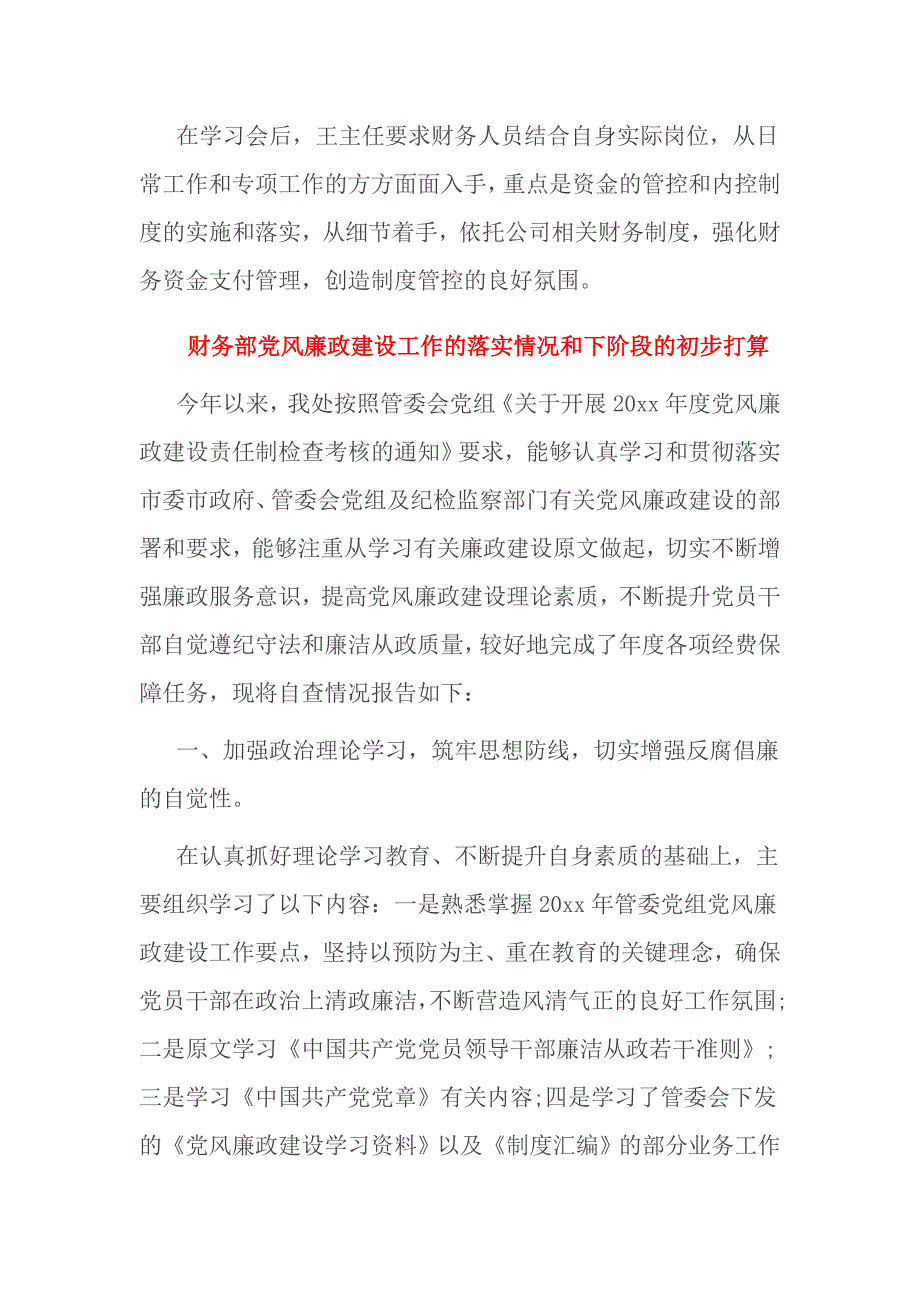 在学习会后，王主任要求财务人员结合自身实际岗位，从日常工作和专项工作的方方面面入手，重点是资金的管控和内控制度的实施和落实，从细节着手，依托公司相关财务制度，强化财务资金支付管理，创造制度管控的良好氛围。

财务部党风廉政建设工作的落实情况和下阶段的初步打算

今年以来，我处按照管委会党组《关于开展20xx年度党风廉政建设责任制检查考核的通知》要求，能够认真学习和贯彻落实市委市政府、管委会党组及纪检监察部门有关党风廉政建设的部署和要求，能够注重从学习有关廉政建设原文做起，切实不断增强廉政服务意识，提高党风廉政建设理论素质，不断提升党员干部自觉遵纪守法和廉洁从政质量，较好地完成了年度各项经费保障任务，现将自查情况报告如下：

一、加强政治理论学习，筑牢思想防线，切实增强反腐倡廉的自觉性。

在认真抓好理论学习教育、不断提升自身素质的基础上，主要组织学习了以下内容：一是熟悉掌握20xx年管委党组党风廉政建设工作要点，坚持以预防为主、重在教育的关键理念，确保党员干部在政治上清政廉洁，不断营造风清气正的良好工作氛围;二是原文学习《中国共产党党员领导干部廉洁从政若干准则》;三是学习《中国共产党党章》有关内容;四是学习了管委会下发的《党风廉政建设学习资料》以及《制度汇编》的部分业务工作